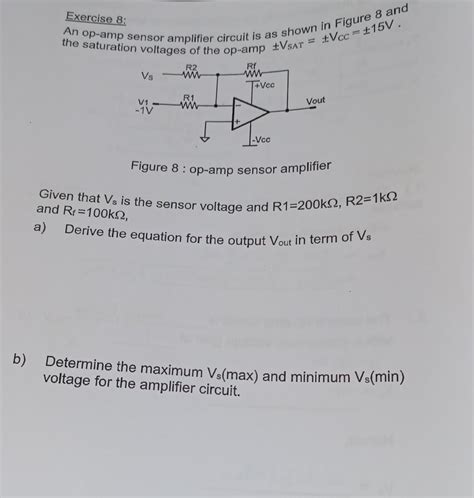 Exercise 8:
An op-amp sensor amplifier circuit is as shown in Figure 8 and the saturation voltages of the op-amp $\pm V_{SAT} = \pm V_{CC} = \pm 15V$.

Vs
R2
Rf
+Vcc
V1
-1V
R1
-
+
Vout
-Vcc

Figure 8 : op-amp sensor amplifier

Given that $V_s$ is the sensor voltage and R1=200kΩ, R2=1kΩ and $R_f$=100kΩ,

a) Derive the equation for the output $V_{out}$ in term of $V_s$

b) Determine the maximum $V_s$(max) and minimum $V_s$(min) voltage for the amplifier circuit.